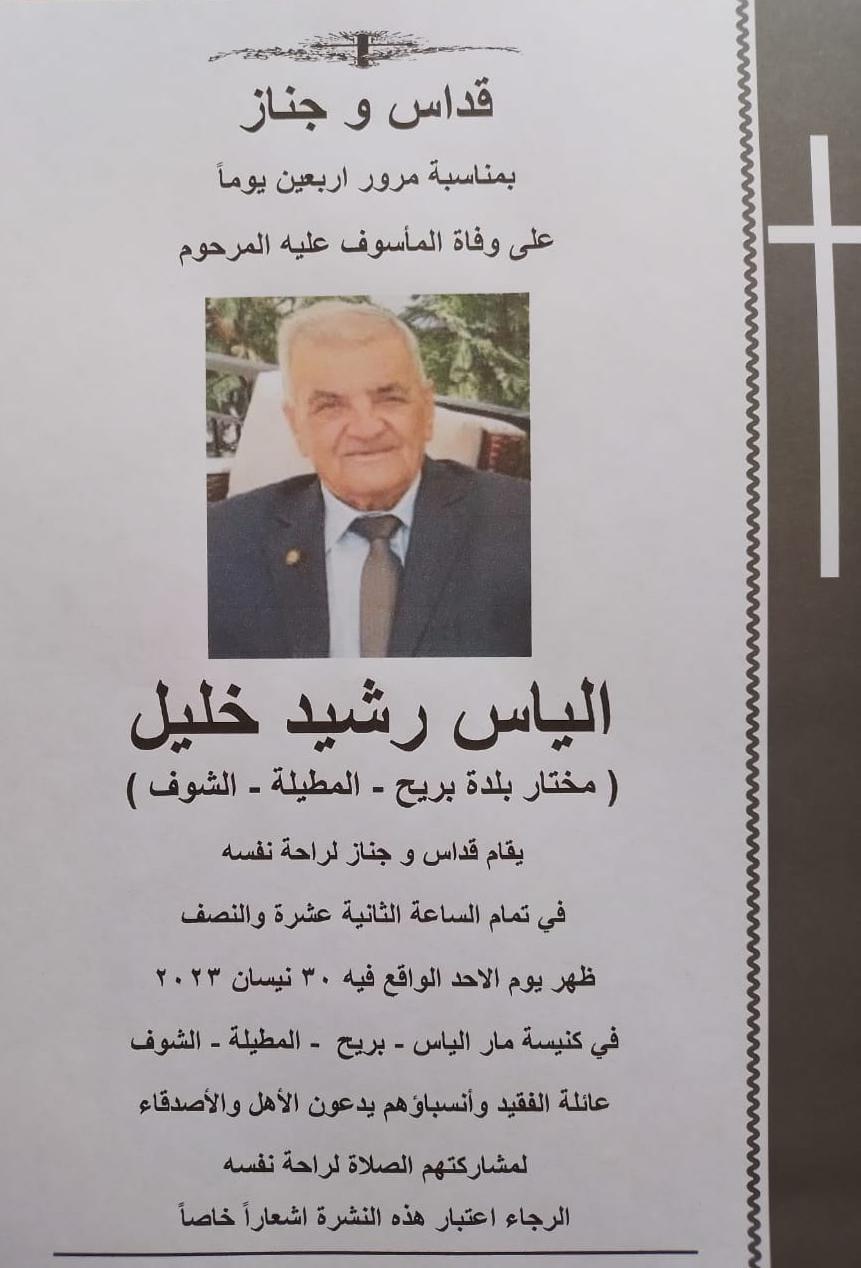 قداس و جناز

بمناسبة مرور اربعين يوماً

على وفاة المأسوف عليه المرحوم

الياس رشيد خليل

( مختار بلدة بريح - المطيلة - الشوف )

يقام قداس و جناز لراحة نفسه

في تمام الساعة الثانية عشرة والنصف

ظهر يوم الاحد الواقع فيه ٣٠ نيسان ٢٠٢٣

في كنيسة مار الياس - بريح - المطيلة - الشوف

عائلة الفقيد وأنسباؤهم يدعون الأهل والأصدقاء

لمشاركتهم الصلاة لراحة نفسه

الرجاء اعتبار هذه النشرة اشعاراً خاصاً